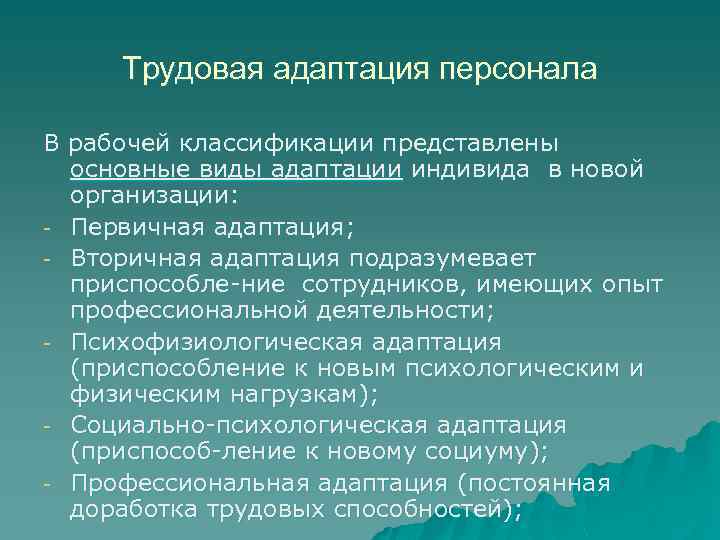 Трудовая адаптация персонала

В рабочей классификации представлены основные виды адаптации индивида в новой организации:

- Первичная адаптация;
- Вторичная адаптация подразумевает приспособле-ние сотрудников, имеющих опыт профессиональной деятельности;
- Психофизиологическая адаптация (приспособление к новым психологическим и физическим нагрузкам);
- Социально-психологическая адаптация (приспособ-ление к новому социуму);
- Профессиональная адаптация (постоянная доработка трудовых способностей);